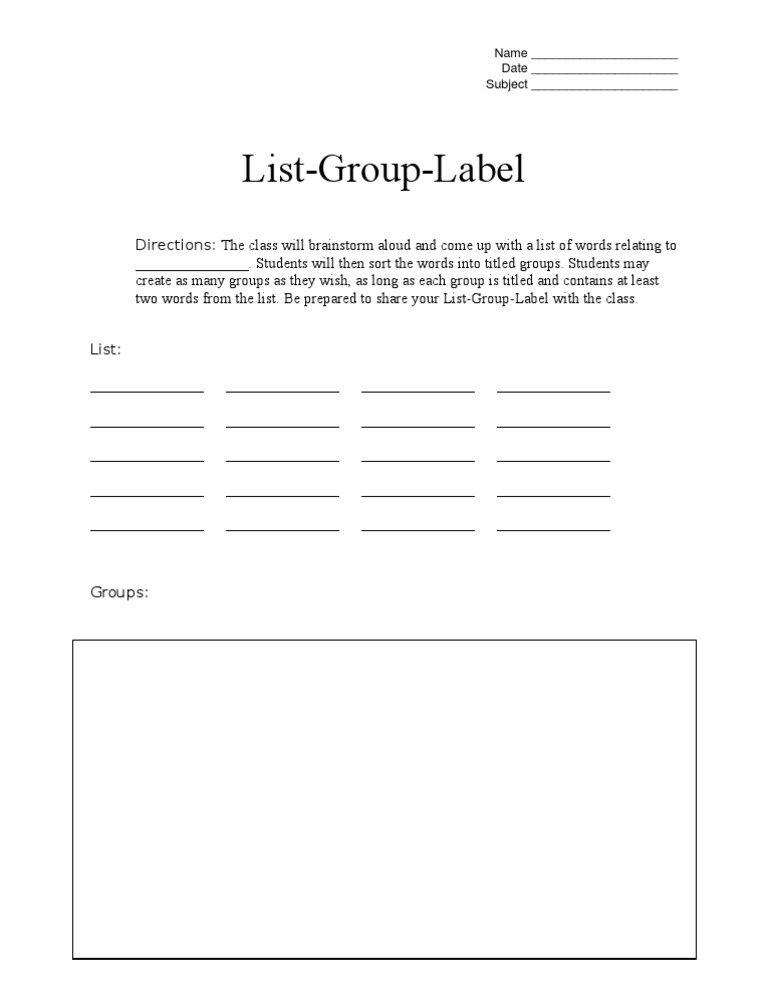 Name ____
Date ____
Subject ____

List-Group-Label

Directions: The class will brainstorm aloud and come up with a list of words relating to ____. Students will then sort the words into titled groups. Students may create as many groups as they wish, as long as each group is titled and contains at least two words from the list. Be prepared to share your List-Group-Label with the class.

List:

____ ____ ____ ____
____ ____ ____ ____
____ ____ ____ ____
____ ____ ____ ____
____ ____ ____ ____

Groups: